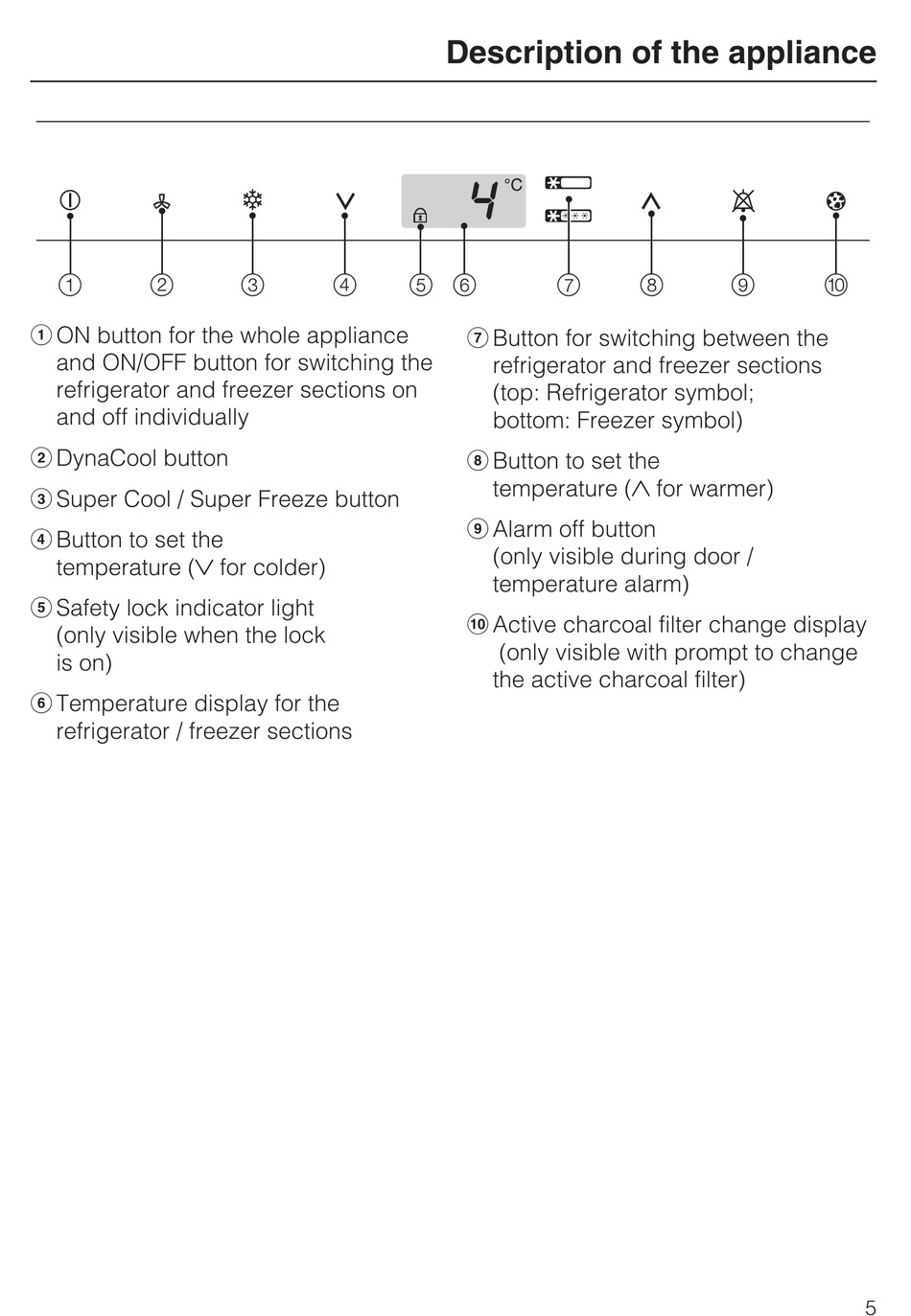 Description of the appliance

4 °C

① ② ③ ④ ⑤ ⑥ ⑦ ⑧ ⑨ ⑩

① ON button for the whole appliance and ON/OFF button for switching the refrigerator and freezer sections on and off individually

② DynaCool button

③ Super Cool / Super Freeze button

④ Button to set the temperature (∨ for colder)

⑤ Safety lock indicator light (only visible when the lock is on)

⑥ Temperature display for the refrigerator / freezer sections

⑦ Button for switching between the refrigerator and freezer sections (top: Refrigerator symbol; bottom: Freezer symbol)

⑧ Button to set the temperature (∧ for warmer)

⑨ Alarm off button (only visible during door / temperature alarm)

⑩ Active charcoal filter change display (only visible with prompt to change the active charcoal filter)

5